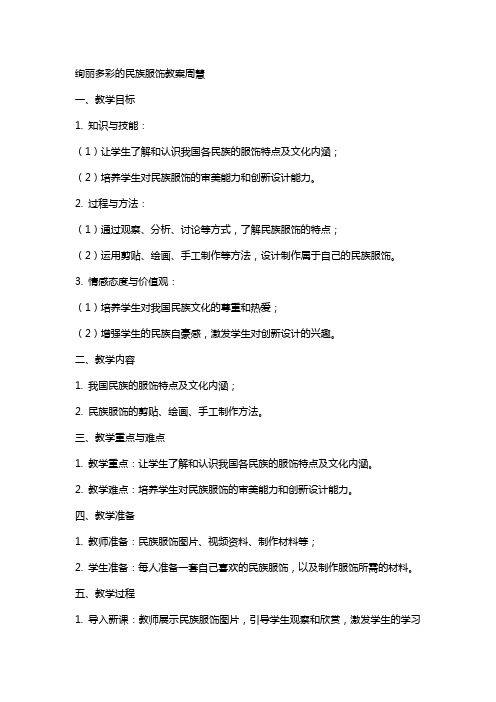 绚丽多彩的民族服饰教案周慧

一、教学目标

1. 知识与技能：

（1）让学生了解和认识我国各民族的服饰特点及文化内涵；

（2）培养学生对民族服饰的审美能力和创新设计能力。

2. 过程与方法：

（1）通过观察、分析、讨论等方式，了解民族服饰的特点；

（2）运用剪贴、绘画、手工制作等方法，设计制作属于自己的民族服饰。

3. 情感态度与价值观：

（1）培养学生对我国民族文化的尊重和热爱；

（2）增强学生的民族自豪感，激发学生对创新设计的兴趣。

二、教学内容

1. 我国民族的服饰特点及文化内涵；

2. 民族服饰的剪贴、绘画、手工制作方法。

三、教学重点与难点

1. 教学重点：让学生了解和认识我国各民族的服饰特点及文化内涵。

2. 教学难点：培养学生对民族服饰的审美能力和创新设计能力。

四、教学准备

1. 教师准备：民族服饰图片、视频资料、制作材料等；

2. 学生准备：每人准备一套自己喜欢的民族服饰，以及制作服饰所需的材料。

五、教学过程

1. 导入新课：教师展示民族服饰图片，引导学生观察和欣赏，激发学生的学习